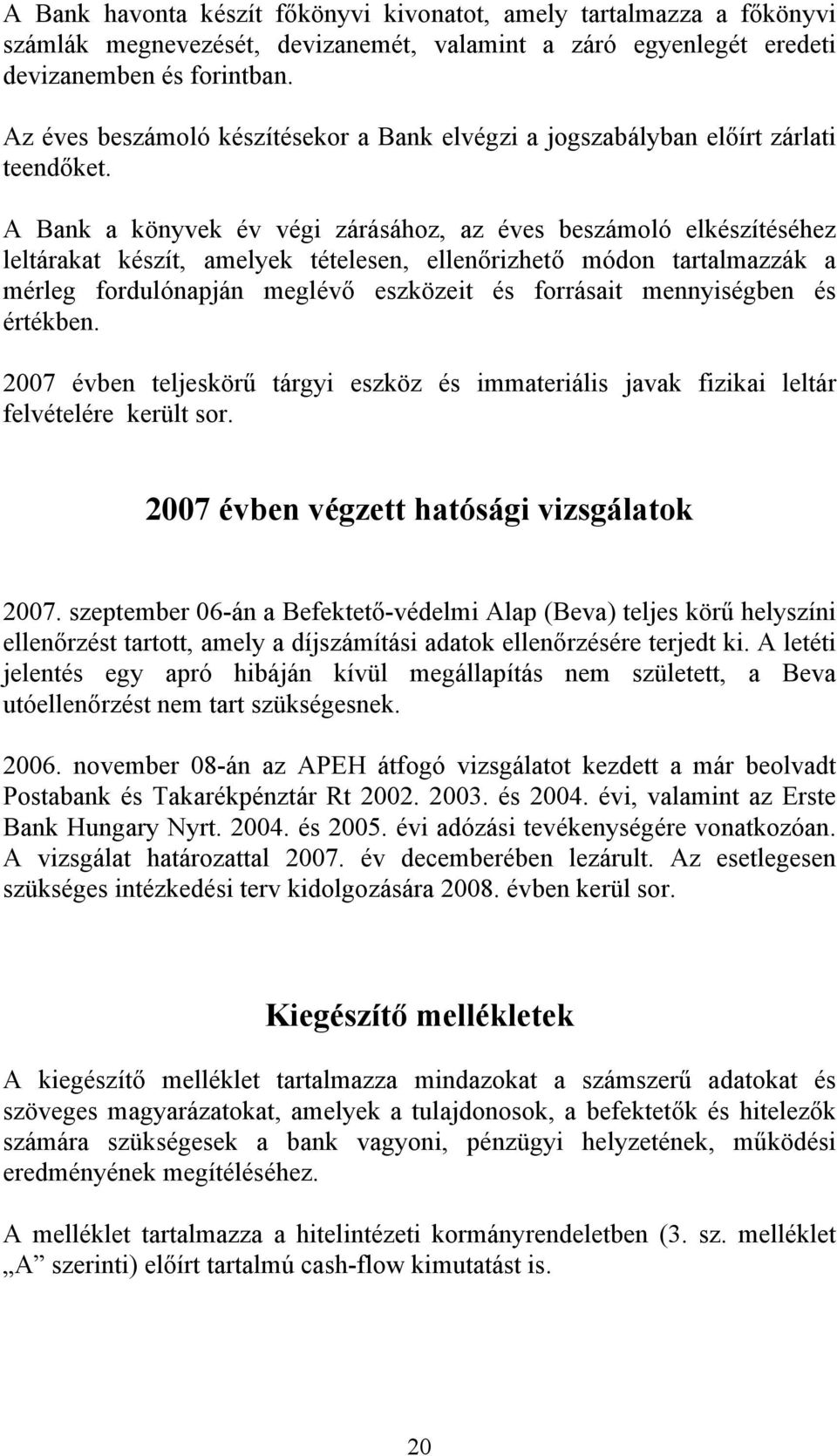 A Bank havonta készít főkönyvi kivonatot, amely tartalmazza a főkönyvi számlák megnevezését, devizanemét, valamint a záró egyenlegét eredeti devizanemben és forintban.

Az éves beszámoló készítésekor a Bank elvégzi a jogszabályban előírt zárlati teendőket.

A Bank a könyvek év végi zárásához, az éves beszámoló elkészítéséhez leltárakat készít, amelyek tételesen, ellenőrizhető módon tartalmazzák a mérleg fordulónapján meglévő eszközeit és forrásait mennyiségben és értékben.

2007 évben teljeskörű tárgyi eszköz és immateriális javak fizikai leltár felvételére került sor.

2007 évben végzett hatósági vizsgálatok

2007. szeptember 06-án a Befektető-védelmi Alap (Beva) teljes körű helyszíni ellenőrzést tartott, amely a díjszámítási adatok ellenőrzésére terjedt ki. A letéti jelentés egy apró hibáján kívül megállapítás nem született, a Beva utóellenőrzést nem tart szükségesnek.

2006. november 08-án az APEH átfogó vizsgálatot kezdett a már beolvadt Postabank és Takarékpénztár Rt 2002. 2003. és 2004. évi, valamint az Erste Bank Hungary Nyrt. 2004. és 2005. évi adózási tevékenységére vonatkozóan. A vizsgálat határozattal 2007. év decemberében lezárult. Az esetlegesen szükséges intézkedési terv kidolgozására 2008. évben kerül sor.

Kiegészítő mellékletek

A kiegészítő melléklet tartalmazza mindazokat a számszerű adatokat és szöveges magyarázatokat, amelyek a tulajdonosok, a befektetők és hitelezők számára szükségesek a bank vagyoni, pénzügyi helyzetének, működési eredményének megítéléséhez.

A melléklet tartalmazza a hitelintézeti kormányrendeletben (3. sz. melléklet „A” szerinti) előírt tartalmú cash-flow kimutatást is.

20